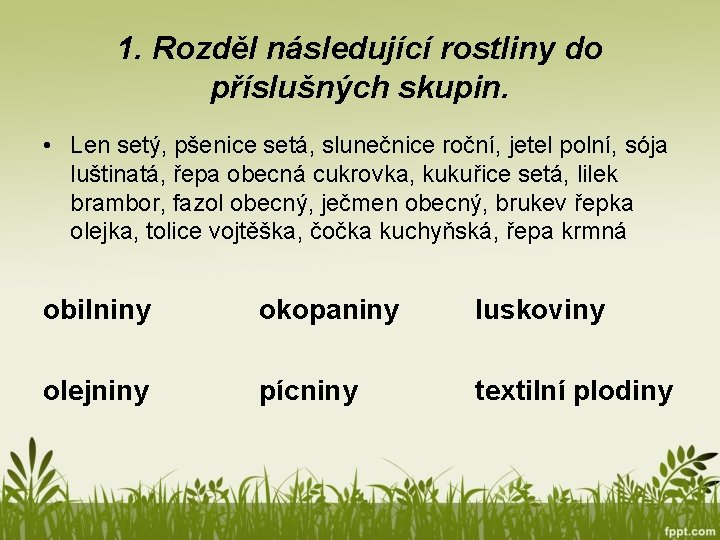 1. Rozděl následující rostliny do příslušných skupin.

• Len setý, pšenice setá, slunečnice roční, jetel polní, sója luštinatá, řepa obecná cukrovka, kukuřice setá, lilek brambor, fazol obecný, ječmen obecný, brukev řepka olejka, tolice vojtěška, čočka kuchyňská, řepa krmná

obilniny

okopaniny

luskoviny

olejniny

pícniny

textilní plodiny

fppt.com